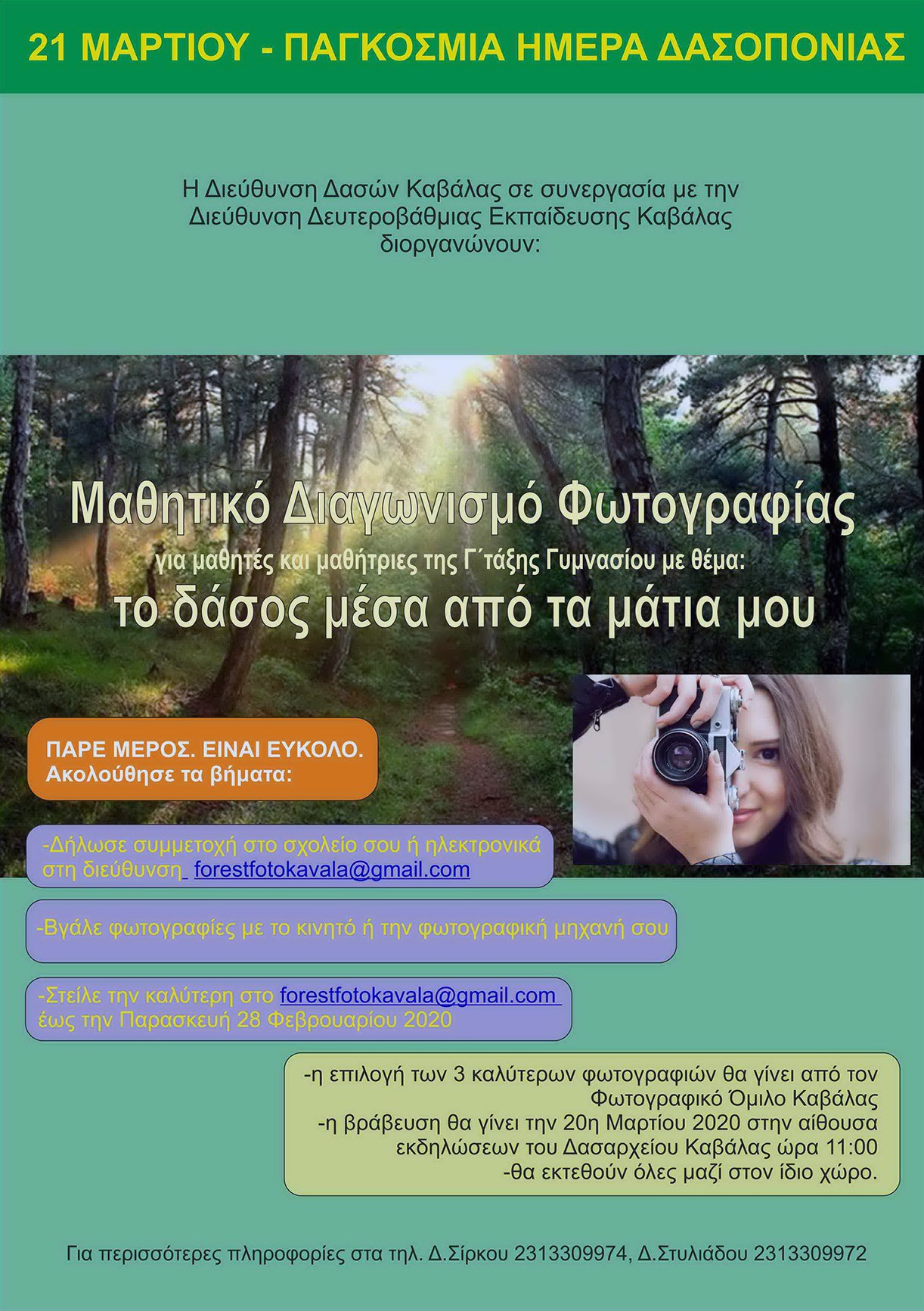 21 ΜΑΡΤΙΟΥ - ΠΑΓΚΟΣΜΙΑ ΗΜΕΡΑ ΔΑΣΟΠΟΝΙΑΣ

Η Διεύθυνση Δασών Καβάλας σε συνεργασία με την Διεύθυνση Δευτεροβάθμιας Εκπαίδευσης Καβάλας διοργανώνουν:

Μαθητικό Διαγωνισμό Φωτογραφίας
για μαθητές και μαθήτριες της Γ΄τάξης Γυμνασίου με θέμα:
το δάσος μέσα από τα μάτια μου

ΠΑΡΕ ΜΕΡΟΣ. ΕΙΝΑΙ ΕΥΚΟΛΟ.
Ακολούθησε τα βήματα:

-Δήλωσε συμμετοχή στο σχολείο σου ή ηλεκτρονικά στη διεύθυνση forestfotokavala@gmail.com

-Βγάλε φωτογραφίες με το κινητό ή την φωτογραφική μηχανή σου

-Στείλε την καλύτερη στο forestfotokavala@gmail.com έως την Παρασκευή 28 Φεβρουαρίου 2020

-η επιλογή των 3 καλύτερων φωτογραφιών θα γίνει από τον Φωτογραφικό Όμιλο Καβάλας
-η βράβευση θα γίνει την 20η Μαρτίου 2020 στην αίθουσα εκδηλώσεων του Δασαρχείου Καβάλας ώρα 11:00
-θα εκτεθούν όλες μαζί στον ίδιο χώρο.

Για περισσότερες πληροφορίες στα τηλ. Δ.Σίρκου 2313309974, Δ.Στυλιάδου 2313309972